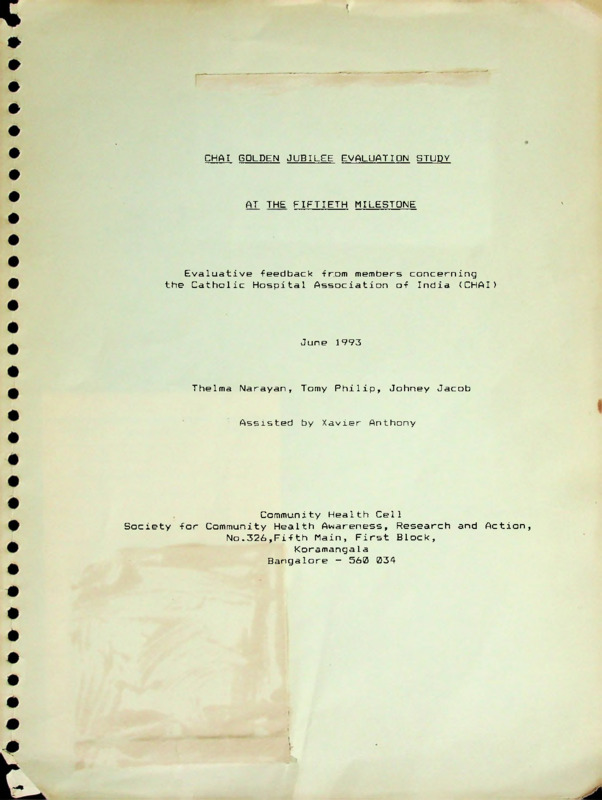 CHAI GOLDEN JUBILEE EVALUATION STUDY

AT THE FIFTIETH MILESTONE

Evaluative feedback from members concerning the Catholic Hospital Association of India (CHAI)

June 1993

Thelma Narayan, Tomy Philip, Johney Jacob

Assisted by Xavier Anthony

Community Health Cell
Society for Community Health Awareness, Research and Action,
No.326,Fifth Main, First Block,
Koramangala
Bangalore - 560 034